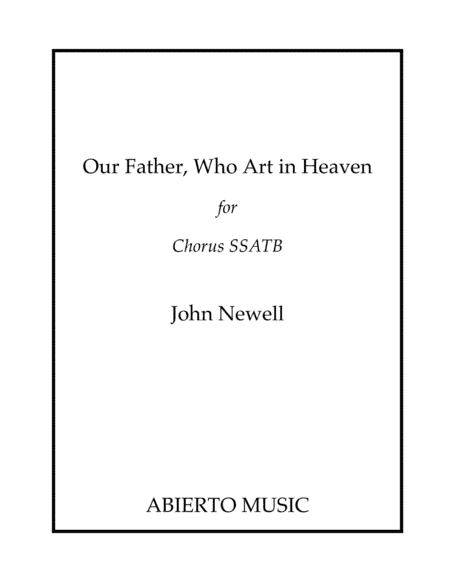 Our Father, Who Art in Heaven

for

Chorus SSATB

John Newell

ABIERTO MUSIC